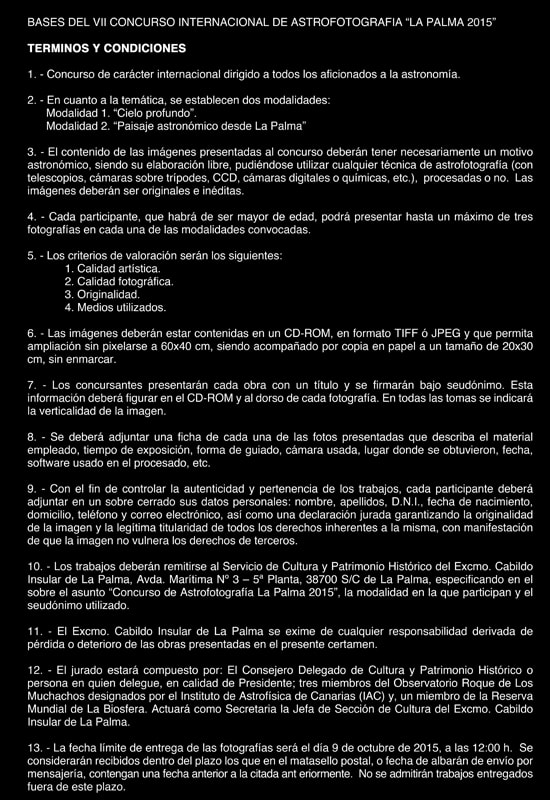 BASES DEL VII CONCURSO INTERNACIONAL DE ASTROFOTOGRAFIA “LA PALMA 2015”

TERMINOS Y CONDICIONES

1. - Concurso de carácter internacional dirigido a todos los aficionados a la astronomía.

2. - En cuanto a la temática, se establecen dos modalidades:
Modalidad 1. “Cielo profundo”.
Modalidad 2. “Paisaje astronómico desde La Palma”

3. - El contenido de las imágenes presentadas al concurso deberán tener necesariamente un motivo astronómico, siendo su elaboración libre, pudiéndose utilizar cualquier técnica de astrofotografía (con telescopios, cámaras sobre trípodes, CCD, cámaras digitales o químicas, etc.), procesadas o no. Las imágenes deberán ser originales e inéditas.

4. - Cada participante, que habrá de ser mayor de edad, podrá presentar hasta un máximo de tres fotografías en cada una de las modalidades convocadas.

5. - Los criterios de valoración serán los siguientes:
1. Calidad artística.
2. Calidad fotográfica.
3. Originalidad.
4. Medios utilizados.

6. - Las imágenes deberán estar contenidas en un CD-ROM, en formato TIFF ó JPEG y que permita ampliación sin pixelarse a 60x40 cm, siendo acompañado por copia en papel a un tamaño de 20x30 cm, sin enmarcar.

7. - Los concursantes presentarán cada obra con un título y se firmarán bajo seudónimo. Esta información deberá figurar en el CD-ROM y al dorso de cada fotografía. En todas las tomas se indicará la verticalidad de la imagen.

8. - Se deberá adjuntar una ficha de cada una de las fotos presentadas que describa el material empleado, tiempo de exposición, forma de guiado, cámara usada, lugar donde se obtuvieron, fecha, software usado en el procesado, etc.

9. - Con el fin de controlar la autenticidad y pertenencia de los trabajos, cada participante deberá adjuntar en un sobre cerrado sus datos personales: nombre, apellidos, D.N.I., fecha de nacimiento, domicilio, teléfono y correo electrónico, así como una declaración jurada garantizando la originalidad de la imagen y la legítima titularidad de todos los derechos inherentes a la misma, con manifestación de que la imagen no vulnera los derechos de terceros.

10. - Los trabajos deberán remitirse al Servicio de Cultura y Patrimonio Histórico del Excmo. Cabildo Insular de La Palma, Avda. Marítima Nº 3 – 5ª Planta, 38700 S/C de La Palma, especificando en el sobre el asunto “Concurso de Astrofotografía La Palma 2015”, la modalidad en la que participan y el seudónimo utilizado.

11. - El Excmo. Cabildo Insular de La Palma se exime de cualquier responsabilidad derivada de pérdida o deterioro de las obras presentadas en el presente certamen.

12. - El jurado estará compuesto por: El Consejero Delegado de Cultura y Patrimonio Histórico o persona en quien delegue, en calidad de Presidente; tres miembros del Observatorio Roque de Los Muchachos designados por el Instituto de Astrofísica de Canarias (IAC) y, un miembro de la Reserva Mundial de La Biosfera. Actuará como Secretaria la Jefa de Sección de Cultura del Excmo. Cabildo Insular de La Palma.

13. - La fecha límite de entrega de las fotografías será el día 9 de octubre de 2015, a las 12:00 h. Se considerarán recibidos dentro del plazo los que en el matasello postal, o fecha de albarán de envío por mensajería, contengan una fecha anterior a la citada ant eriormente. No se admitirán trabajos entregados fuera de este plazo.